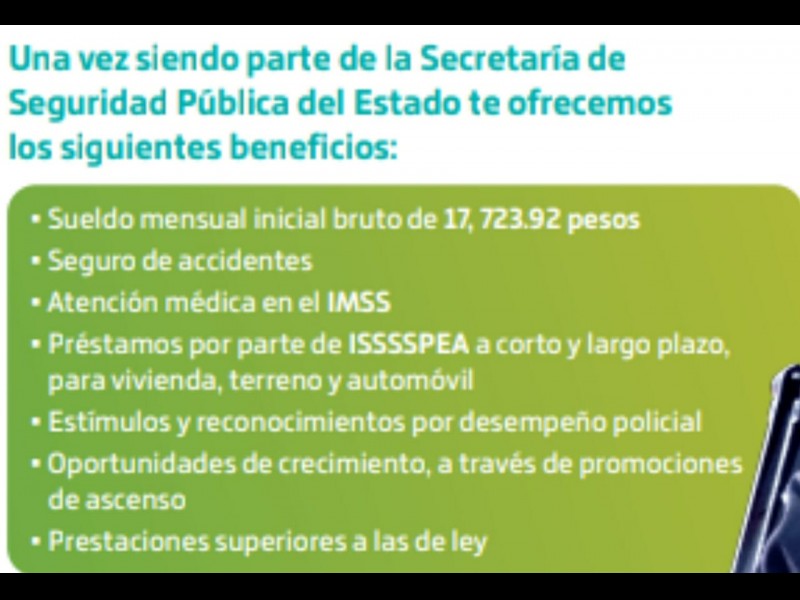 Una vez siendo parte de la Secretaría de Seguridad Pública del Estado te ofrecemos los siguientes beneficios:

• Sueldo mensual inicial bruto de 17, 723.92 pesos
• Seguro de accidentes
• Atención médica en el IMSS
• Préstamos por parte de ISSSSPEA a corto y largo plazo, para vivienda, terreno y automóvil
• Estímulos y reconocimientos por desempeño policial
• Oportunidades de crecimiento, a través de promociones de ascenso
• Prestaciones superiores a las de ley